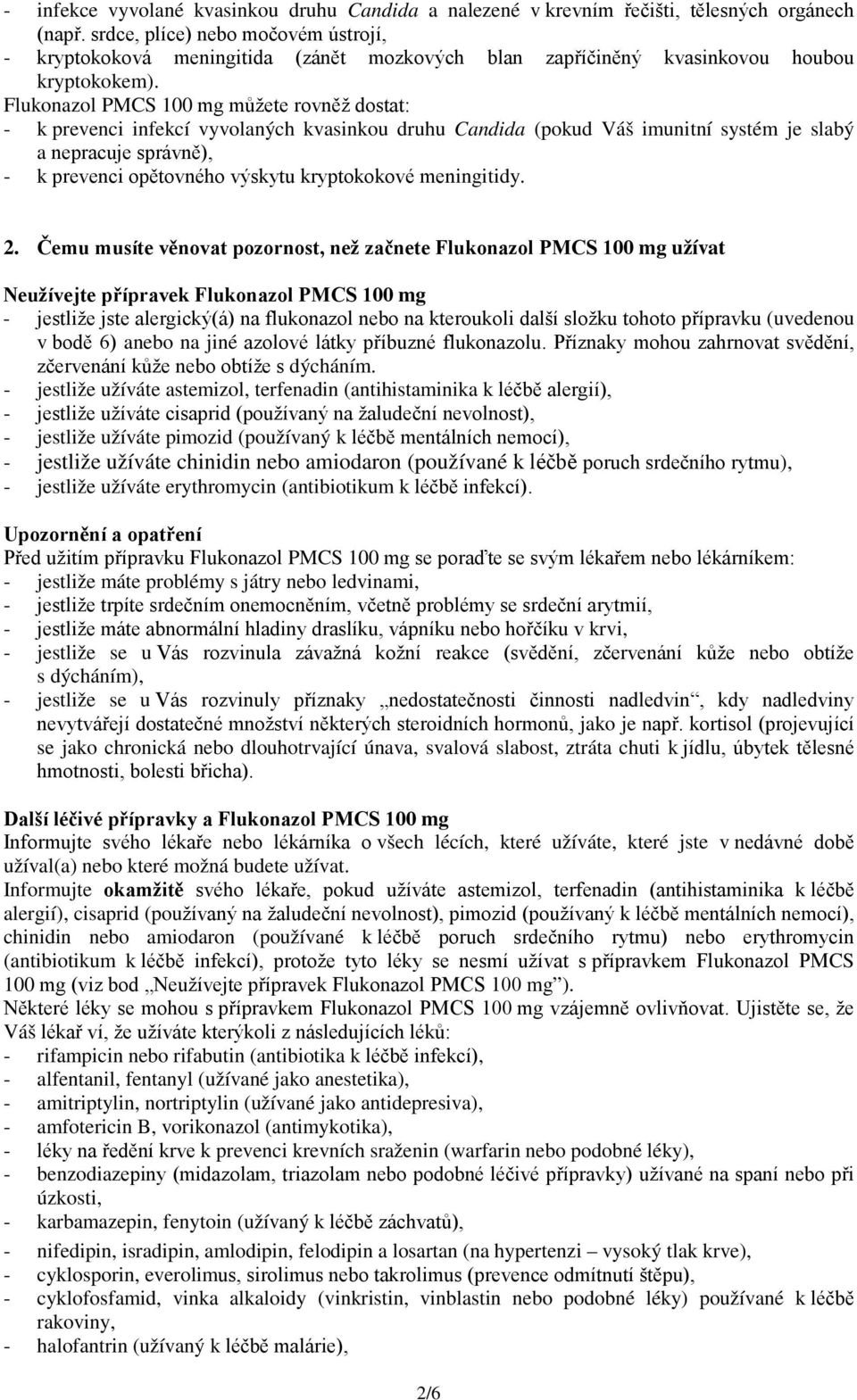 - infekce vyvolané kvasinkou druhu Candida a nalezené v krevním řečišti, tělesných orgánech (např. srdce, plíce) nebo močovém ústrojí,
- kryptokoková meningitida (zánět mozkových blan zapříčiněný kvasinkovou houbou kryptokokem).
Flukonazol PMCS 100 mg můžete rovněž dostat:
- k prevenci infekcí vyvolaných kvasinkou druhu Candida (pokud Váš imunitní systém je slabý a nepracuje správně),
- k prevenci opětovného výskytu kryptokokové meningitidy.

2. Čemu musíte věnovat pozornost, než začnete Flukonazol PMCS 100 mg užívat

Neužívejte přípravek Flukonazol PMCS 100 mg
- jestliže jste alergický(á) na flukonazol nebo na kteroukoli další složku tohoto přípravku (uvedenou v bodě 6) anebo na jiné azolové látky příbuzné flukonazolu. Příznaky mohou zahrnovat svědění, zčervenání kůže nebo obtíže s dýcháním.
- jestliže užíváte astemizol, terfenadin (antihistaminika k léčbě alergií),
- jestliže užíváte cisaprid (používaný na žaludeční nevolnost),
- jestliže užíváte pimozid (používaný k léčbě mentálních nemocí),
- jestliže užíváte chinidin nebo amiodaron (používané k léčbě poruch srdečního rytmu),
- jestliže užíváte erythromycin (antibiotikum k léčbě infekcí).

Upozornění a opatření
Před užitím přípravku Flukonazol PMCS 100 mg se poraďte se svým lékařem nebo lékárníkem:
- jestliže máte problémy s játry nebo ledvinami,
- jestliže trpíte srdečním onemocněním, včetně problémy se srdeční arytmií,
- jestliže máte abnormální hladiny draslíku, vápníku nebo hořčíku v krvi,
- jestliže se u Vás rozvinula závažná kožní reakce (svědění, zčervenání kůže nebo obtíže s dýcháním),
- jestliže se u Vás rozvinuly příznaky „nedostatečnosti činnosti nadledvin“, kdy nadledviny nevytvářejí dostatečné množství některých steroidních hormonů, jako je např. kortisol (projevující se jako chronická nebo dlouhotrvající únava, svalová slabost, ztráta chuti k jídlu, úbytek tělesné hmotnosti, bolesti břicha).

Další léčivé přípravky a Flukonazol PMCS 100 mg
Informujte svého lékaře nebo lékárníka o všech lécích, které užíváte, které jste v nedávné době užíval(a) nebo které možná budete užívat.
Informujte okamžitě svého lékaře, pokud užíváte astemizol, terfenadin (antihistaminika k léčbě alergií), cisaprid (používaný na žaludeční nevolnost), pimozid (používaný k léčbě mentálních nemocí), chinidin nebo amiodaron (používané k léčbě poruch srdečního rytmu) nebo erythromycin (antibiotikum k léčbě infekcí), protože tyto léky se nesmí užívat s přípravkem Flukonazol PMCS 100 mg (viz bod „Neužívejte přípravek Flukonazol PMCS 100 mg“).
Některé léky se mohou s přípravkem Flukonazol PMCS 100 mg vzájemně ovlivňovat. Ujistěte se, že Váš lékař ví, že užíváte kterýkoli z následujících léků:
- rifampicin nebo rifabutin (antibiotika k léčbě infekcí),
- alfentanil, fentanyl (užívané jako anestetika),
- amitriptylin, nortriptylin (užívané jako antidepresiva),
- amfotericin B, vorikonazol (antimykotika),
- léky na ředění krve k prevenci krevních sraženin (warfarin nebo podobné léky),
- benzodiazepiny (midazolam, triazolam nebo podobné léčivé přípravky) užívané na spaní nebo při úzkosti,
- karbamazepin, fenytoin (užívaný k léčbě záchvatů),
- nifedipin, isradipin, amlodipin, felodipin a losartan (na hypertenzi – vysoký tlak krve),
- cyklosporin, everolimus, sirolimus nebo takrolimus (prevence odmítnutí štěpu),
- cyklofosfamid, vinka alkaloidy (vinkristin, vinblastin nebo podobné léky) používané k léčbě rakoviny,
- halofantrin (užívaný k léčbě malárie),

2/6